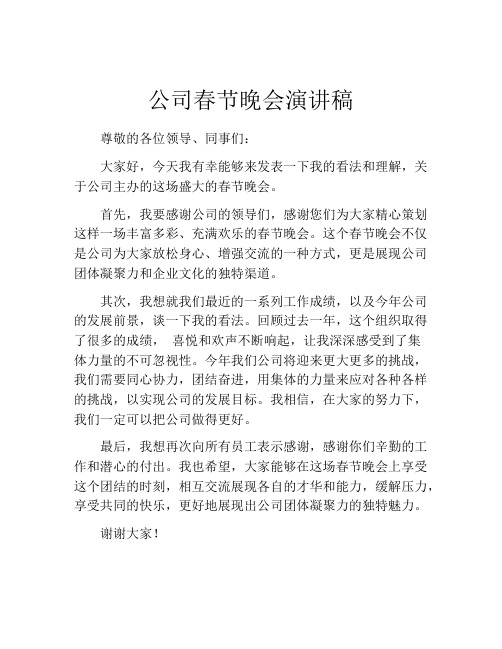 公司春节晚会演讲稿

尊敬的各位领导、同事们：

大家好，今天我有幸能够来发表一下我的看法和理解，关于公司主办的这场盛大的春节晚会。

首先，我要感谢公司的领导们，感谢您们为大家精心策划这样一场丰富多彩、充满欢乐的春节晚会。这个春节晚会不仅是公司为大家放松身心、增强交流的一种方式，更是展现公司团体凝聚力和企业文化的独特渠道。

其次，我想就我们最近的一系列工作成绩，以及今年公司的发展前景，谈一下我的看法。回顾过去一年，这个组织取得了很多的成绩， 喜悦和欢声不断响起，让我深深感受到了集体力量的不可忽视性。今年我们公司将迎来更大更多的挑战，我们需要同心协力，团结奋进，用集体的力量来应对各种各样的挑战，以实现公司的发展目标。我相信，在大家的努力下，我们一定可以把公司做得更好。

最后，我想再次向所有员工表示感谢，感谢你们辛勤的工作和潜心的付出。我也希望，大家能够在这场春节晚会上享受这个团结的时刻，相互交流展现各自的才华和能力，缓解压力，享受共同的快乐，更好地展现出公司团体凝聚力的独特魅力。

谢谢大家！